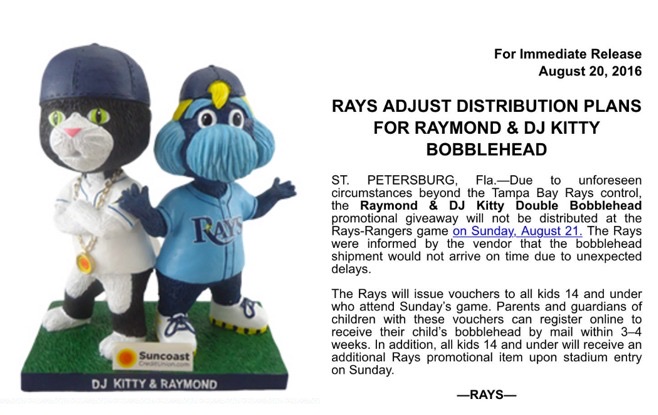 RAYS

Suncoast
CreditUnion.com

DJ KITTY & RAYMOND

For Immediate Release
August 20, 2016

RAYS ADJUST DISTRIBUTION PLANS FOR RAYMOND & DJ KITTY BOBBLEHEAD

ST. PETERSBURG, Fla.—Due to unforeseen circumstances beyond the Tampa Bay Rays control, the Raymond & DJ Kitty Double Bobblehead promotional giveaway will not be distributed at the Rays-Rangers game on Sunday, August 21. The Rays were informed by the vendor that the bobblehead shipment would not arrive on time due to unexpected delays.

The Rays will issue vouchers to all kids 14 and under who attend Sunday's game. Parents and guardians of children with these vouchers can register online to receive their child's bobblehead by mail within 3–4 weeks. In addition, all kids 14 and under will receive an additional Rays promotional item upon stadium entry on Sunday.

—RAYS—